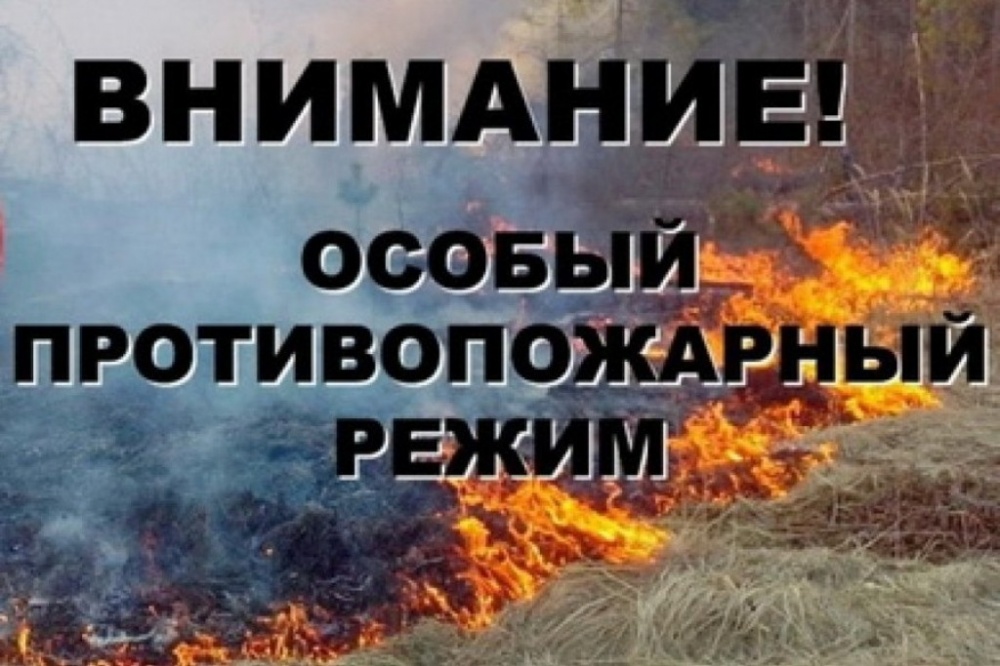 ВНИМАНИЕ!

ОСОБЫЙ ПРОТИВОПОЖАРНЫЙ РЕЖИМ